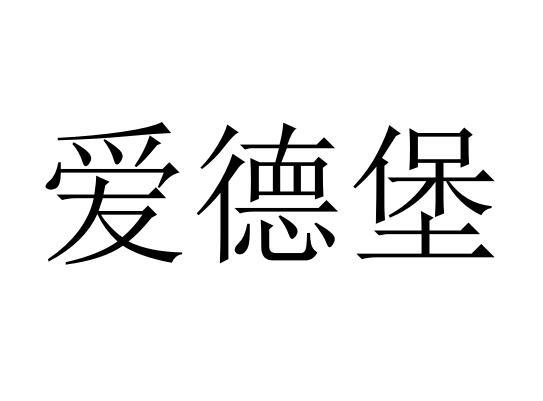 爱德堡